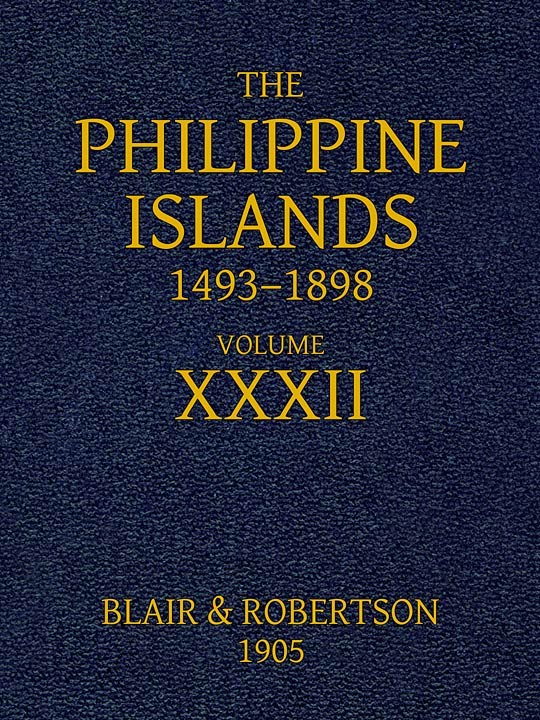 THE
PHILIPPINE
ISLANDS
1493–1898

VOLUME
XXXII

BLAIR & ROBERTSON
1905